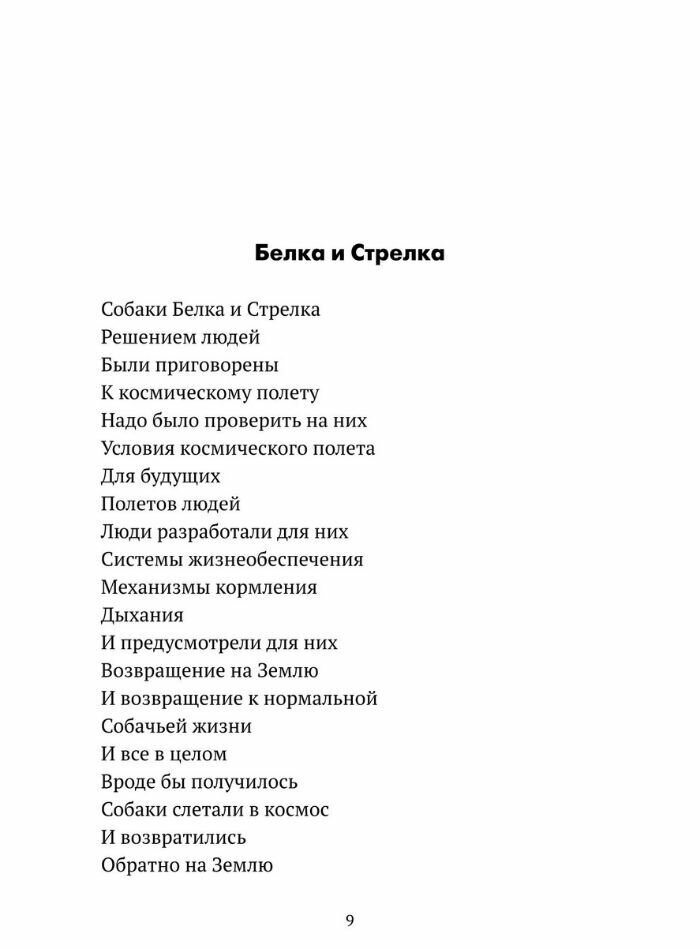 Белка и Стрелка

Собаки Белка и Стрелка
Решением людей
Были приговорены
К космическому полету
Надо было проверить на них
Условия космического полета
Для будущих
Полетов людей
Люди разработали для них
Системы жизнеобеспечения
Механизмы кормления
Дыхания
И предусмотрели для них
Возвращение на Землю
И возвращение к нормальной
Собачьей жизни
И все в целом
Вроде бы получилось
Собаки слетали в космос
И возвратились
Обратно на Землю

9